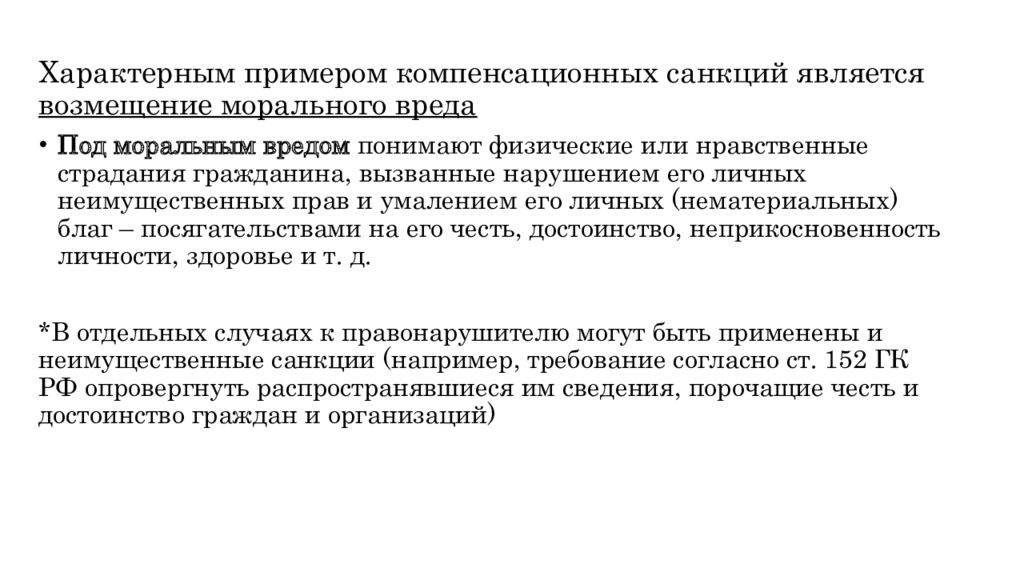 Характерным примером компенсационных санкций является возмещение морального вреда

• Под моральным вредом понимают физические или нравственные страдания гражданина, вызванные нарушением его личных неимущественных прав и умалением его личных (нематериальных) благ – посягательствами на его честь, достоинство, неприкосновенность личности, здоровье и т. д.

*В отдельных случаях к правонарушителю могут быть применены и неимущественные санкции (например, требование согласно ст. 152 ГК РФ опровергнуть распространявшиеся им сведения, порочащие честь и достоинство граждан и организаций)